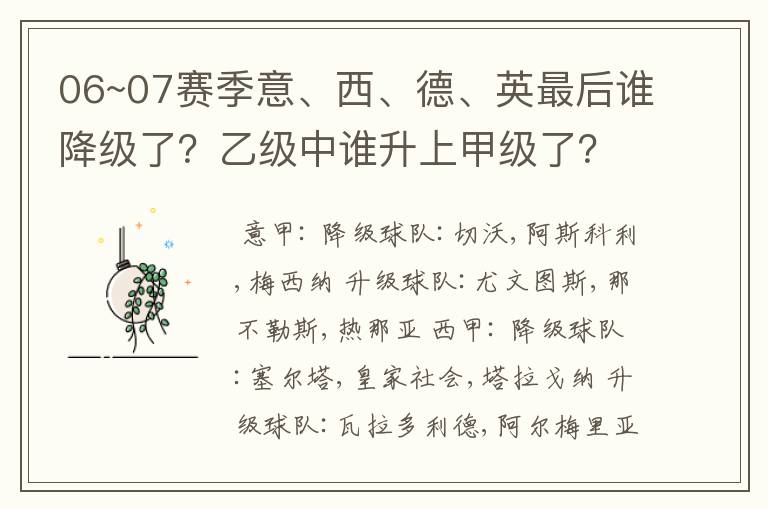 06~07赛季意、西、德、英最后谁降级了？乙级中谁升上甲级了？

意甲：降级球队：切沃，阿斯科利，梅西纳 升级球队：尤文图斯，那不勒斯，热那亚 西甲：降级球队：塞尔塔，皇家社会，塔拉戈纳 升级球队：瓦拉多利德，阿尔梅里亚